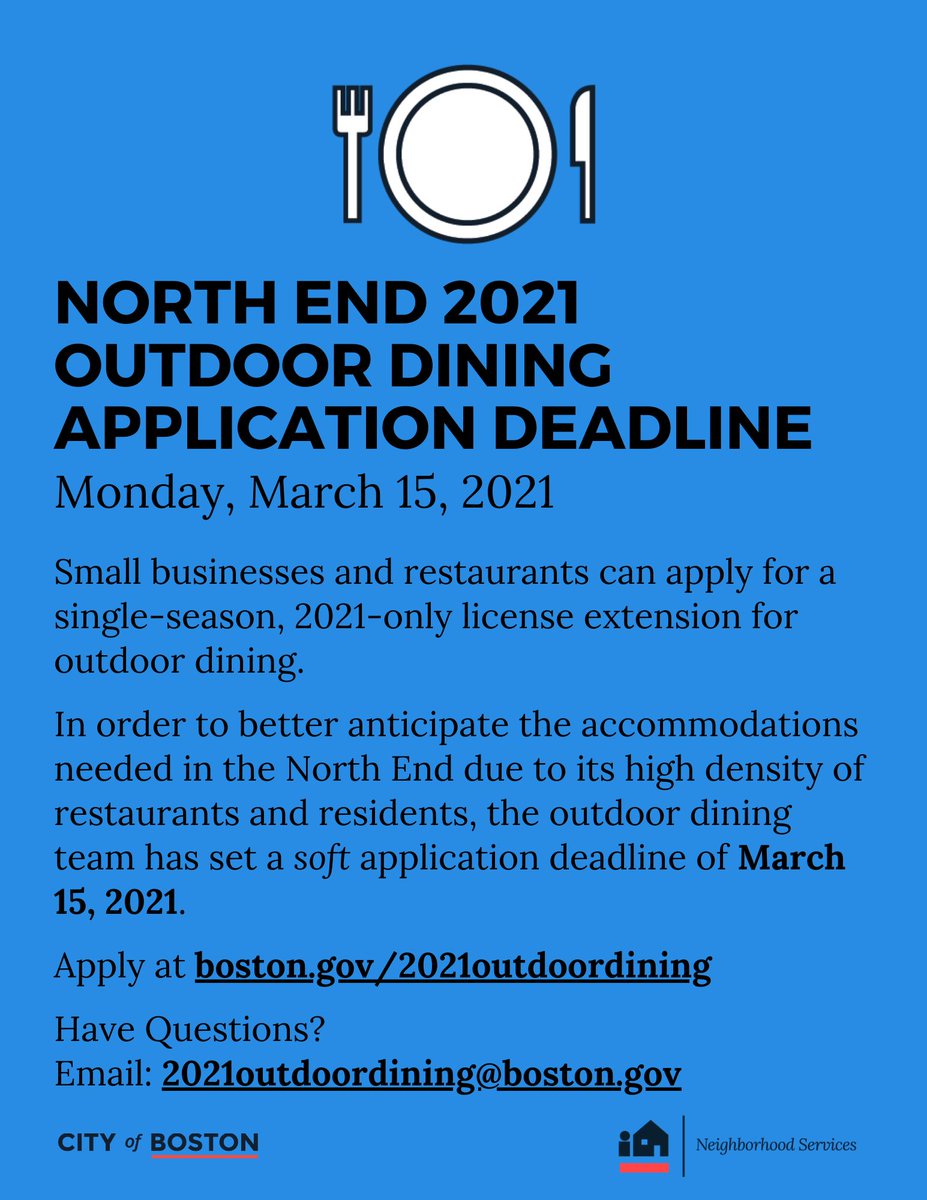 NORTH END 2021 OUTDOOR DINING APPLICATION DEADLINE

Monday, March 15, 2021

Small businesses and restaurants can apply for a single-season, 2021-only license extension for outdoor dining.

In order to better anticipate the accommodations needed in the North End due to its high density of restaurants and residents, the outdoor dining team has set a soft application deadline of March 15, 2021.

Apply at boston.gov/2021outdoordining

Have Questions?
Email: 2021outdoordining@boston.gov

CITY of BOSTON

Neighborhood Services